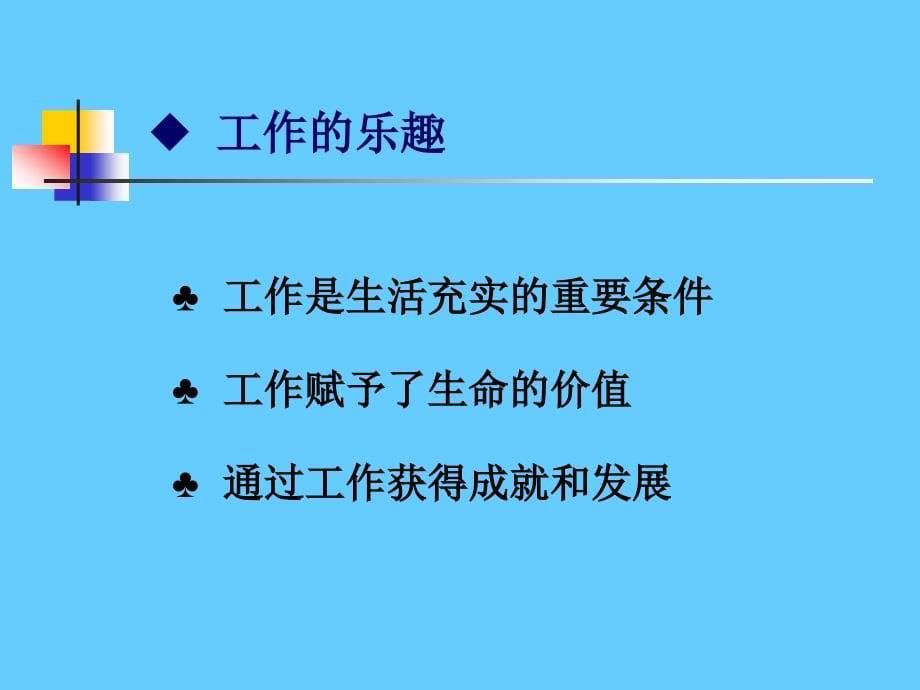 ◆ 工作的乐趣

♣ 工作是生活充实的重要条件

♣ 工作赋予了生命的价值

♣ 通过工作获得成就和发展